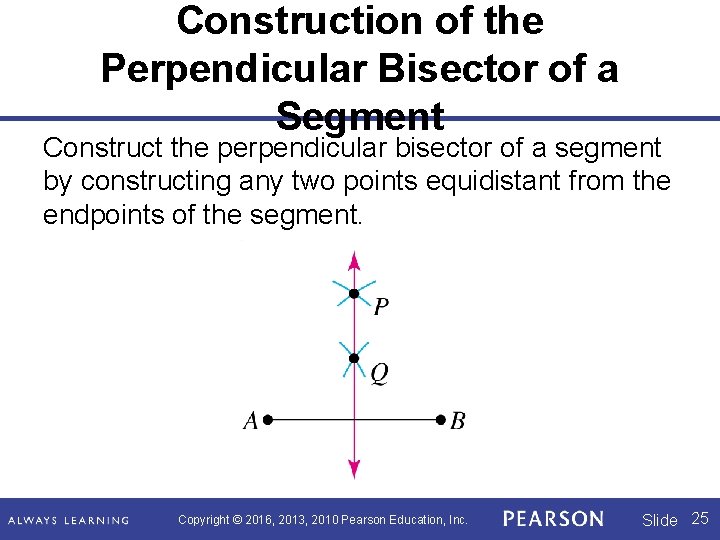 Construction of the Perpendicular Bisector of a Segment

Construct the perpendicular bisector of a segment by constructing any two points equidistant from the endpoints of the segment.

P

Q

A

B

ALWAYS LEARNING

Copyright © 2016, 2013, 2010 Pearson Education, Inc.

PEARSON

Slide 25